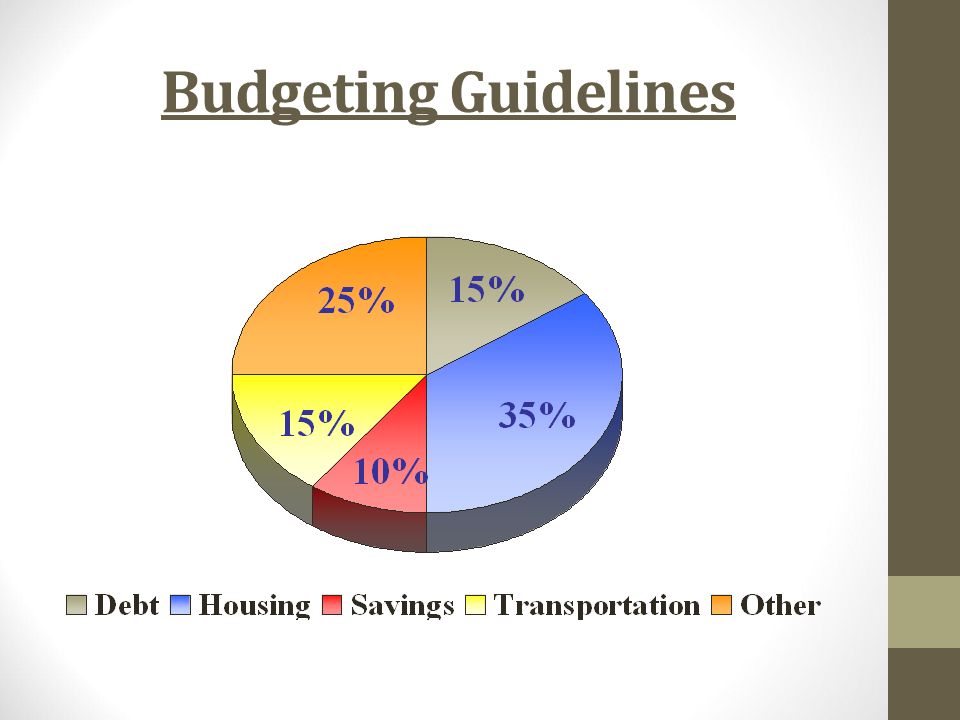 Budgeting Guidelines

25%
15%
35%
15%
10%

Debt Housing Savings Transportation Other